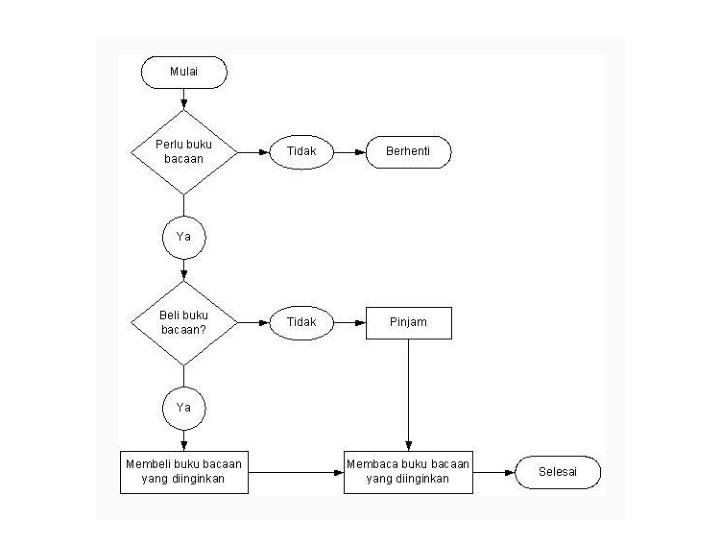 Mulai

Perlu buku bacaan

Tidak

Berhenti

Ya

Beli buku bacaan?

Tidak

Pinjam

Ya

Membeli buku bacaan yang diinginkan

Membaca buku bacaan yang diinginkan

Selesai